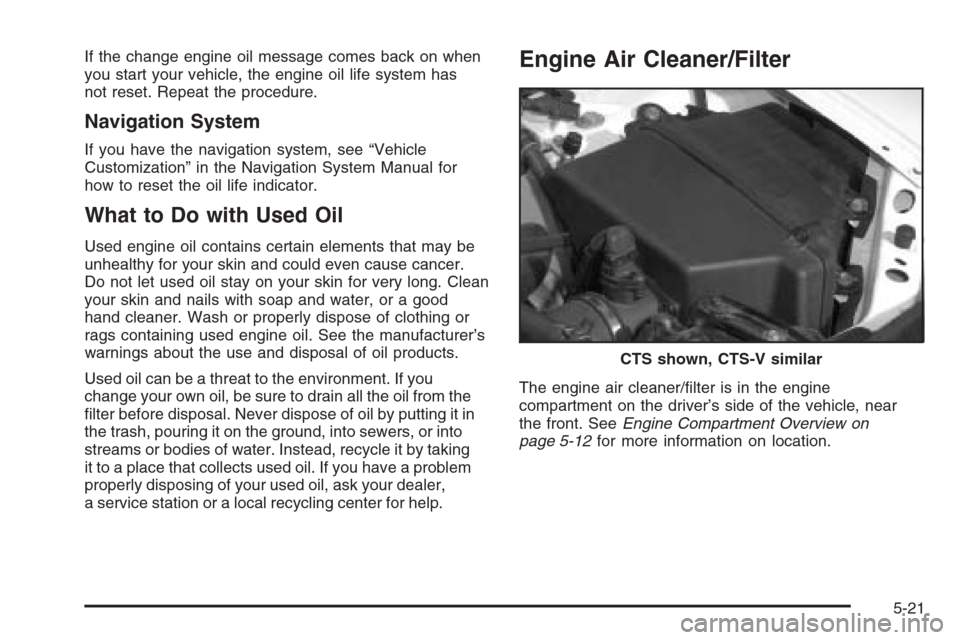 If the change engine oil message comes back on when you start your vehicle, the engine oil life system has not reset. Repeat the procedure.

Navigation System

If you have the navigation system, see “Vehicle Customization” in the Navigation System Manual for how to reset the oil life indicator.

What to Do with Used Oil

Used engine oil contains certain elements that may be unhealthy for your skin and could even cause cancer. Do not let used oil stay on your skin for very long. Clean your skin and nails with soap and water, or a good hand cleaner. Wash or properly dispose of clothing or rags containing used engine oil. See the manufacturer’s warnings about the use and disposal of oil products.

Used oil can be a threat to the environment. If you change your own oil, be sure to drain all the oil from the filter before disposal. Never dispose of oil by putting it in the trash, pouring it on the ground, into sewers, or into streams or bodies of water. Instead, recycle it by taking it to a place that collects used oil. If you have a problem properly disposing of your used oil, ask your dealer, a service station or a local recycling center for help.

Engine Air Cleaner/Filter

CTS shown, CTS-V similar

The engine air cleaner/filter is in the engine compartment on the driver’s side of the vehicle, near the front. See Engine Compartment Overview on page 5-12 for more information on location.

5-21

carmanualsonline.info